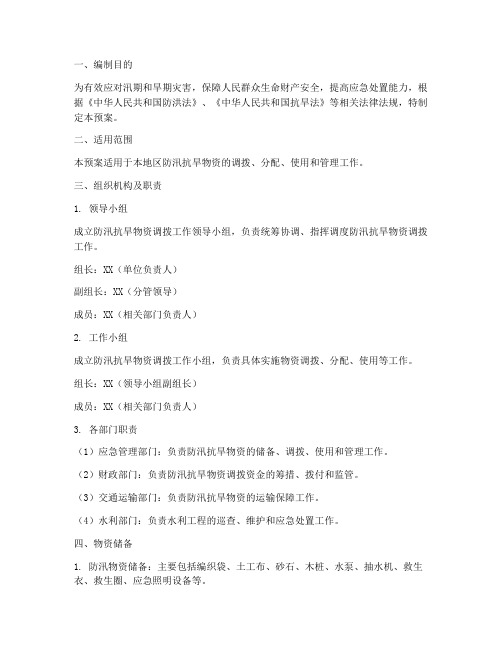 一、编制目的

为有效应对汛期和旱期灾害，保障人民群众生命财产安全，提高应急处置能力，根据《中华人民共和国防洪法》、《中华人民共和国抗旱法》等相关法律法规，特制定本预案。

二、适用范围

本预案适用于本地区防汛抗旱物资的调拨、分配、使用和管理工作。

三、组织机构及职责

1. 领导小组

成立防汛抗旱物资调拨工作领导小组，负责统筹协调、指挥调度防汛抗旱物资调拨工作。

组长：XX（单位负责人）

副组长：XX（分管领导）

成员：XX（相关部门负责人）

2. 工作小组

成立防汛抗旱物资调拨工作小组，负责具体实施物资调拨、分配、使用等工作。

组长：XX（领导小组副组长）

成员：XX（相关部门负责人）

3. 各部门职责

（1）应急管理部门：负责防汛抗旱物资的储备、调拨、使用和管理工作。

（2）财政部门：负责防汛抗旱物资调拨资金的筹措、拨付和监管。

（3）交通运输部门：负责防汛抗旱物资的运输保障工作。

（4）水利部门：负责水利工程的巡查、维护和应急处置工作。

四、物资储备

1. 防汛物资储备：主要包括编织袋、土工布、砂石、木桩、水泵、抽水机、救生衣、救生圈、应急照明设备等。